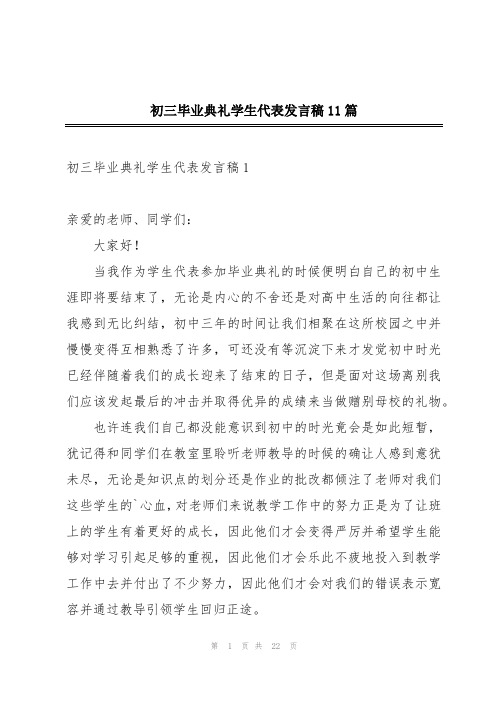 初三毕业典礼学生代表发言稿11篇

初三毕业典礼学生代表发言稿1

亲爱的老师、同学们：

大家好！

当我作为学生代表参加毕业典礼的时候便明白自己的初中生涯即将要结束了，无论是内心的不舍还是对高中生活的向往都让我感到无比纠结，初中三年的时间让我们相聚在这所校园之中并慢慢变得互相熟悉了许多，可还没有等沉淀下来才发觉初中时光已经伴随着我们的成长迎来了结束的日子，但是面对这场离别我们应该发起最后的冲击并取得优异的成绩来当做赠别母校的礼物。

也许连我们自己都没能意识到初中的时光竟会是如此短暂，犹记得和同学们在教室里聆听老师教导的时候的确让人感到意犹未尽，无论是知识点的划分还是作业的批改都倾注了老师对我们这些学生的`心血，对老师们来说教学工作中的努力正是为了让班上的学生有着更好的成长，因此他们才会变得严厉并希望学生能够对学习引起足够的重视，因此他们才会乐此不疲地投入到教学工作中去并付出了不少努力，因此他们才会对我们的错误表示宽容并通过教导引领学生回归正途。

第 1 页 共 22 页